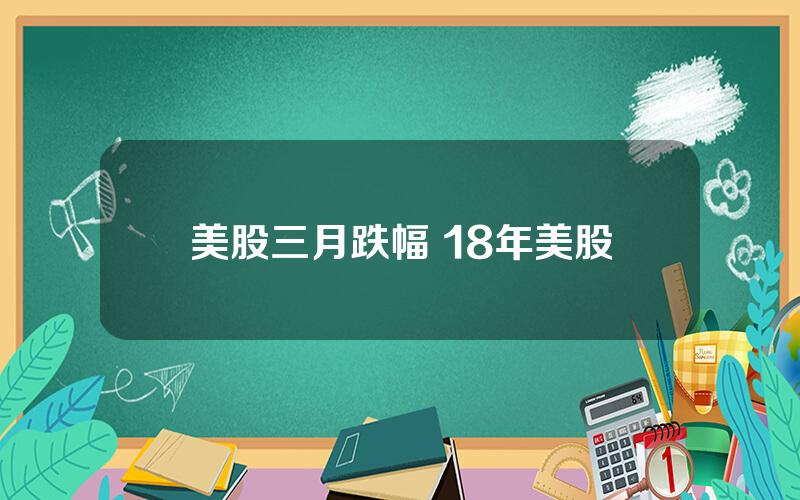 美股三月跌幅 18年美股